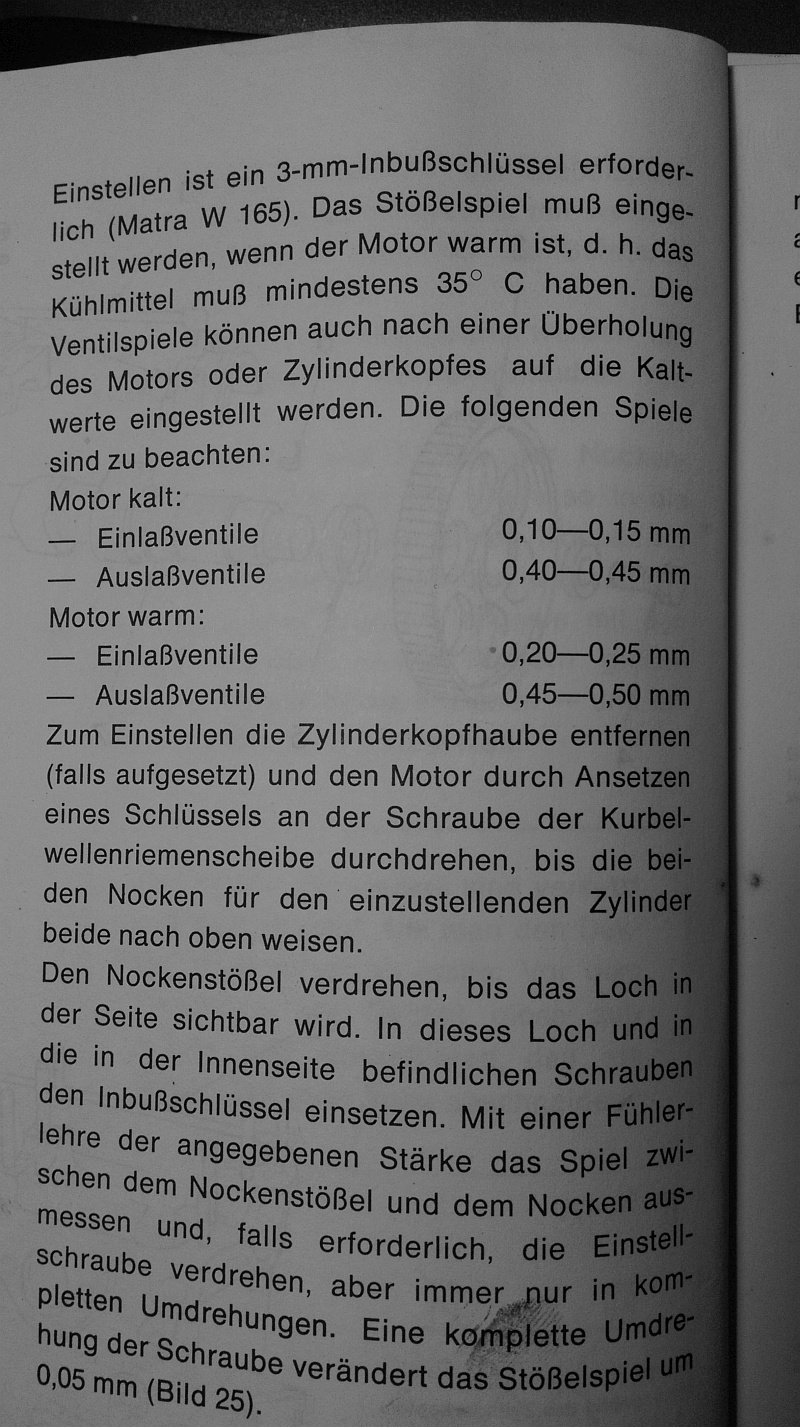 Einstellen ist ein 3-mm-Inbußschlüssel erforderlich (Matra W 165). Das Stößelspiel muß eingestellt werden, wenn der Motor warm ist, d. h. das Kühlmittel muß mindestens 35° C haben. Die Ventilspiele können auch nach einer Überholung des Motors oder Zylinderkopfes auf die Kaltwerte eingestellt werden. Die folgenden Spiele sind zu beachten:
Motor kalt:
— Einlaßventile 0,10—0,15 mm
— Auslaßventile 0,40—0,45 mm
Motor warm:
— Einlaßventile 0,20—0,25 mm
— Auslaßventile 0,45—0,50 mm
Zum Einstellen die Zylinderkopfhaube entfernen (falls aufgesetzt) und den Motor durch Ansetzen eines Schlüssels an der Schraube der Kurbelwellenriemenscheibe durchdrehen, bis die beiden Nocken für den einzustellenden Zylinder beide nach oben weisen.
Den Nockenstößel verdrehen, bis das Loch in der Seite sichtbar wird. In dieses Loch und in die in der Innenseite befindlichen Schrauben den Inbußschlüssel einsetzen. Mit einer Fühlerlehre der angegebenen Stärke das Spiel zwischen dem Nockenstößel und dem Nocken ausmessen und, falls erforderlich, die Einstellschraube verdrehen, aber immer nur in kompletten Umdrehungen. Eine komplette Umdrehung der Schraube verändert das Stößelspiel um 0,05 mm (Bild 25).